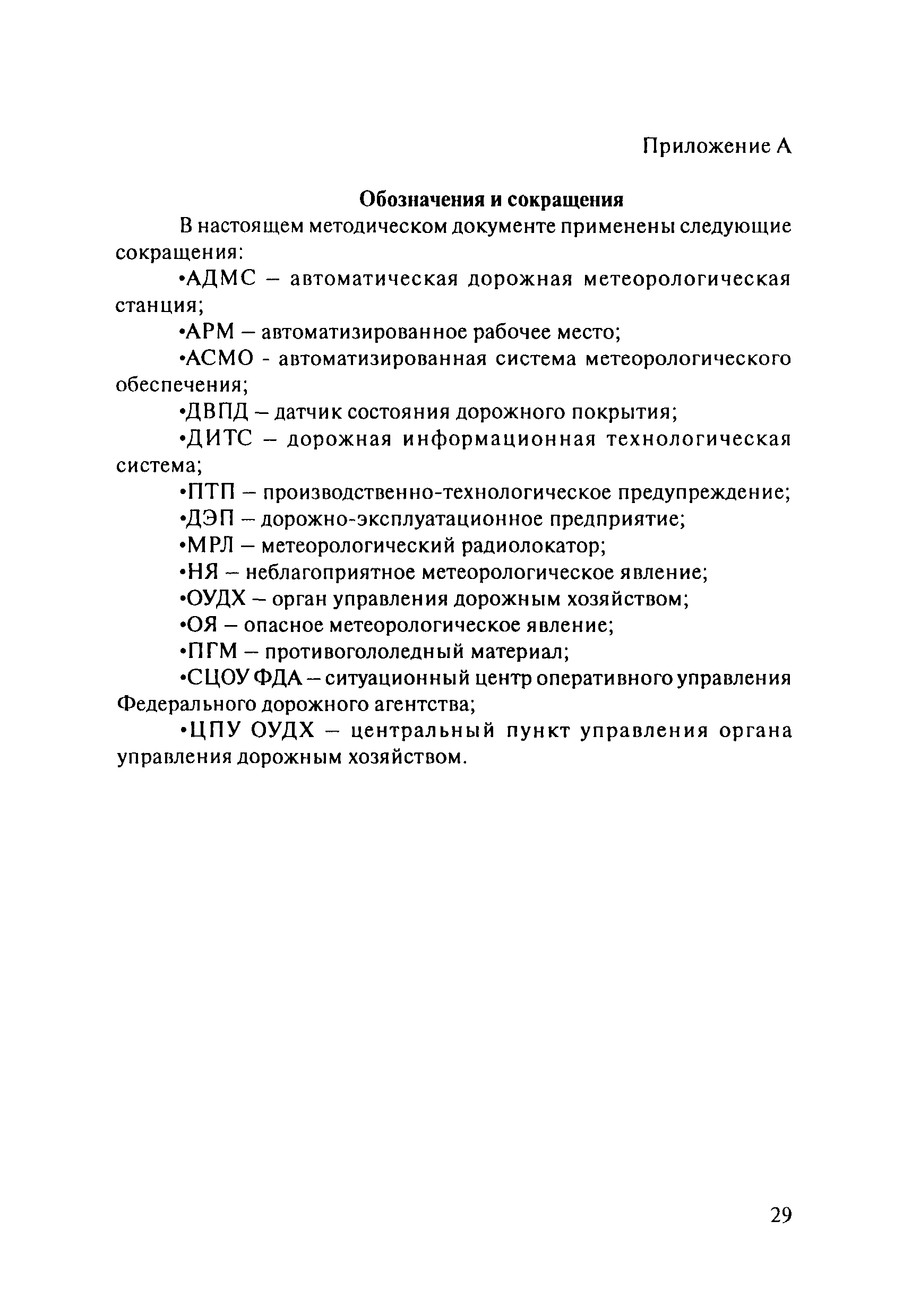 Приложение А

Обозначения и сокращения

В настоящем методическом документе применены следующие сокращения:

•АДМС – автоматическая дорожная метеорологическая станция;

•АРМ – автоматизированное рабочее место;

•АСМО - автоматизированная система метеорологического обеспечения;

•ДВПД – датчик состояния дорожного покрытия;

•ДИТС – дорожная информационная технологическая система;

•ПТП – производственно-технологическое предупреждение;

•ДЭП – дорожно-эксплуатационное предприятие;

•МРЛ – метеорологический радиолокатор;

•НЯ – неблагоприятное метеорологическое явление;

•ОУДХ – орган управления дорожным хозяйством;

•ОЯ – опасное метеорологическое явление;

•ПГМ – противогололедный материал;

•СЦОУ ФДА – ситуационный центр оперативного управления Федерального дорожного агентства;

•ЦПУ ОУДХ – центральный пункт управления органа управления дорожным хозяйством.

29